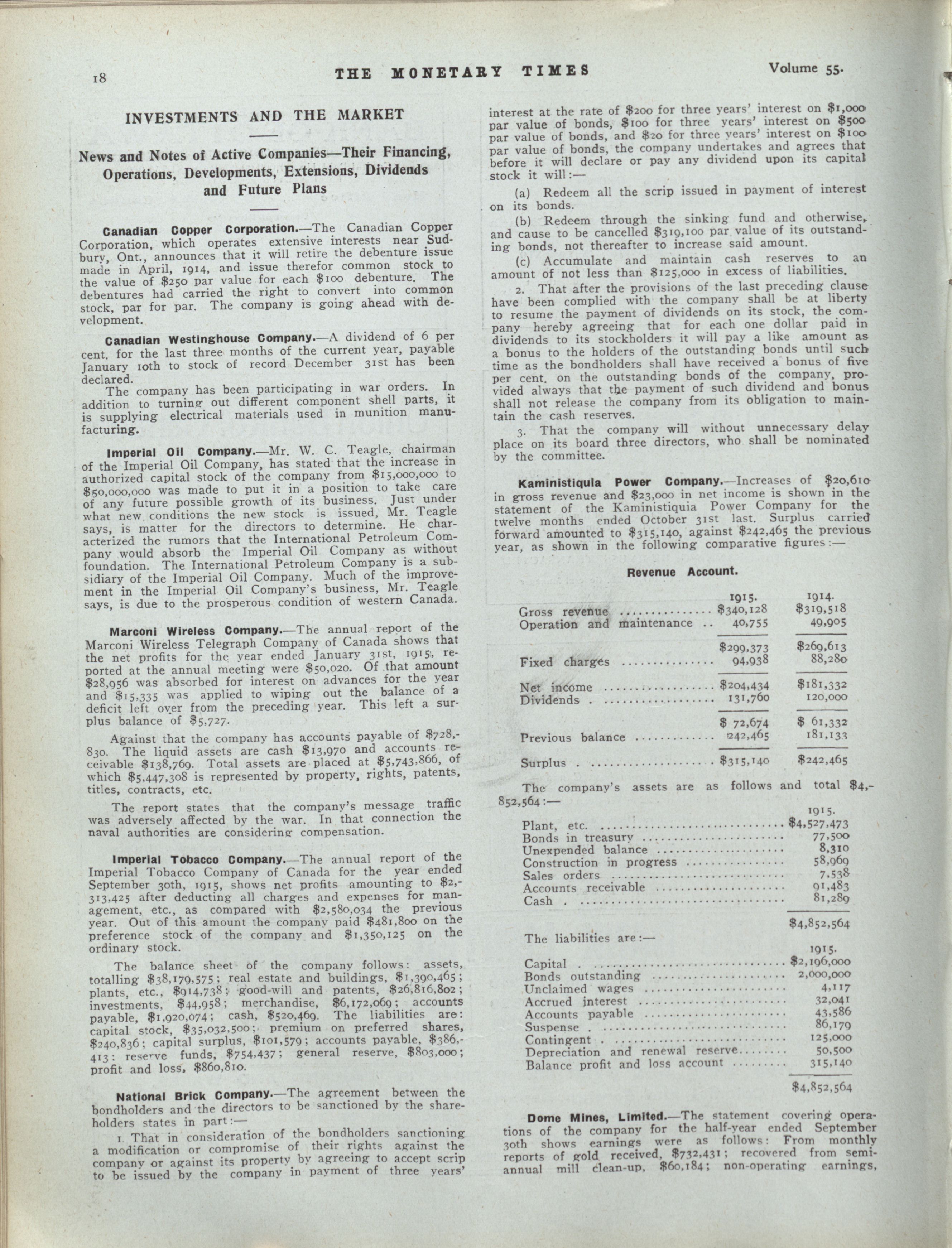 18 THE MONETARY TIMES Volume 55.

INVESTMENTS AND THE MARKET

News and Notes of Active Companies—Their Financing, Operations, Developments, Extensions, Dividends and Future Plans

Canadian Copper Corporation.—The Canadian Copper Corporation, which operates extensive interests near Sudbury, Ont., announces that it will retire the debenture issue made in April, 1914, and issue therefor common stock to the value of $250 par value for each $100 debenture. The debentures had carried the right to convert into common stock, par for par. The company is going ahead with development.

Canadian Westinghouse Company.—A dividend of 6 per cent. for the last three months of the current year, payable January 10th to stock of record December 31st has been declared.

The company has been participating in war orders. In addition to turning out different component shell parts, it is supplying electrical materials used in munition manufacturing.

Imperial Oil Company.—Mr. W. C. Teagle, chairman of the Imperial Oil Company, has stated that the increase in authorized capital stock of the company from $15,000,000 to $50,000,000 was made to put it in a position to take care of any future possible growth of its business. Just under what new conditions the new stock is issued, Mr. Teagle says, is matter for the directors to determine. He characterized the rumors that the International Petroleum Company would absorb the Imperial Oil Company as without foundation. The International Petroleum Company is a subsidiary of the Imperial Oil Company. Much of the improvement in the Imperial Oil Company's business, Mr. Teagle says, is due to the prosperous condition of western Canada.

Marconi Wireless Company.—The annual report of the Marconi Wireless Telegraph Company of Canada shows that the net profits for the year ended January 31st, 1915, reported at the annual meeting were $50,020. Of that amount $28,956 was absorbed for interest on advances for the year and $15,335 was applied to wiping out the balance of a deficit left over from the preceding year. This left a surplus balance of $5,727.

Against that the company has accounts payable of $728,830. The liquid assets are cash $13,970 and accounts receivable $138,769. Total assets are placed at $5,743,866, of which $5,447,308 is represented by property, rights, patents, titles, contracts, etc.

The report states that the company's message traffic was adversely affected by the war. In that connection the naval authorities are considering compensation.

Imperial Tobacco Company.—The annual report of the Imperial Tobacco Company of Canada for the year ended September 30th, 1915, shows net profits amounting to $2,313,425 after deducting all charges and expenses for management, etc., as compared with $2,580,034 the previous year. Out of this amount the company paid $481,800 on the preference stock of the company and $1,350,125 on the ordinary stock.

The balance sheet of the company follows: assets, totalling $38,179,575; real estate and buildings, $1,390,465; plants, etc., $914,738; good-will and patents, $26,816,802; investments, $44,958; merchandise, $6,172,069; accounts payable, $1,920,074; cash, $520,469. The liabilities are: capital stock, $35,032,500; premium on preferred shares, $240,836; capital surplus, $101,579; accounts payable, $386,413; reserve funds, $754,437; general reserve, $803,000; profit and loss, $860,810.

National Brick Company.—The agreement between the bondholders and the directors to be sanctioned by the shareholders states in part:—

1. That in consideration of the bondholders sanctioning a modification or compromise of their rights against the company or against its property by agreeing to accept scrip to be issued by the company in payment of three years' interest at the rate of $200 for three years' interest on $1,000 par value of bonds, $100 for three years' interest on $500 par value of bonds, and $20 for three years' interest on $100 par value of bonds, the company undertakes and agrees that before it will declare or pay any dividend upon its capital stock it will:—

(a) Redeem all the scrip issued in payment of interest on its bonds.

(b) Redeem through the sinking fund and otherwise, and cause to be cancelled $319,100 par value of its outstanding bonds, not thereafter to increase said amount.

(c) Accumulate and maintain cash reserves to an amount of not less than $125,000 in excess of liabilities.

2. That after the provisions of the last preceding clause have been complied with the company shall be at liberty to resume the payment of dividends on its stock, the company hereby agreeing that for each one dollar paid in dividends to its stockholders it will pay a like amount as a bonus to the holders of the outstanding bonds until such time as the bondholders shall have received a bonus of five per cent. on the outstanding bonds of the company, provided always that the payment of such dividend and bonus shall not release the company from its obligation to maintain the cash reserves.

3. That the company will without unnecessary delay place on its board three directors, who shall be nominated by the committee.

Kaministiquia Power Company.—Increases of $20,610 in gross revenue and $23,000 in net income is shown in the statement of the Kaministiquia Power Company for the twelve months ended October 31st last. Surplus carried forward amounted to $315,140, against $242,465 the previous year, as shown in the following comparative figures:—

Revenue Account.

| | 1915. | 1914. |
|---|---|---|
| Gross revenue | $340,128 | $319,518 |
| Operation and maintenance | 40,755 | 49,905 |
| | $299,373 | $269,613 |
| Fixed charges | 94,938 | 88,280 |
| Net income | $204,434 | $181,332 |
| Dividends | 131,760 | 120,000 |
| | $ 72,674 | $ 61,332 |
| Previous balance | 242,465 | 181,133 |
| Surplus | $315,140 | $242,465 |

The company's assets are as follows and total $4,852,564:—

| | 1915. |
|---|---|
| Plant, etc. | $4,527,473 |
| Bonds in treasury | 77,500 |
| Unexpended balance | 8,310 |
| Construction in progress | 58,969 |
| Sales orders | 7,538 |
| Accounts receivable | 91,483 |
| Cash | 81,289 |
| | $4,852,564 |

The liabilities are:—

| | 1915. |
|---|---|
| Capital | $2,196,000 |
| Bonds outstanding | 2,000,000 |
| Unclaimed wages | 4,117 |
| Accrued interest | 32,041 |
| Accounts payable | 43,586 |
| Suspense | 86,179 |
| Contingent | 125,000 |
| Depreciation and renewal reserve | 50,500 |
| Balance profit and loss account | 315,140 |
| | $4,852,564 |

Dome Mines, Limited.—The statement covering operations of the company for the half-year ended September 30th shows earnings were as follows: From monthly reports of gold received, $732,431; recovered from semi-annual mill clean-up, $60,184; non-operating earnings,